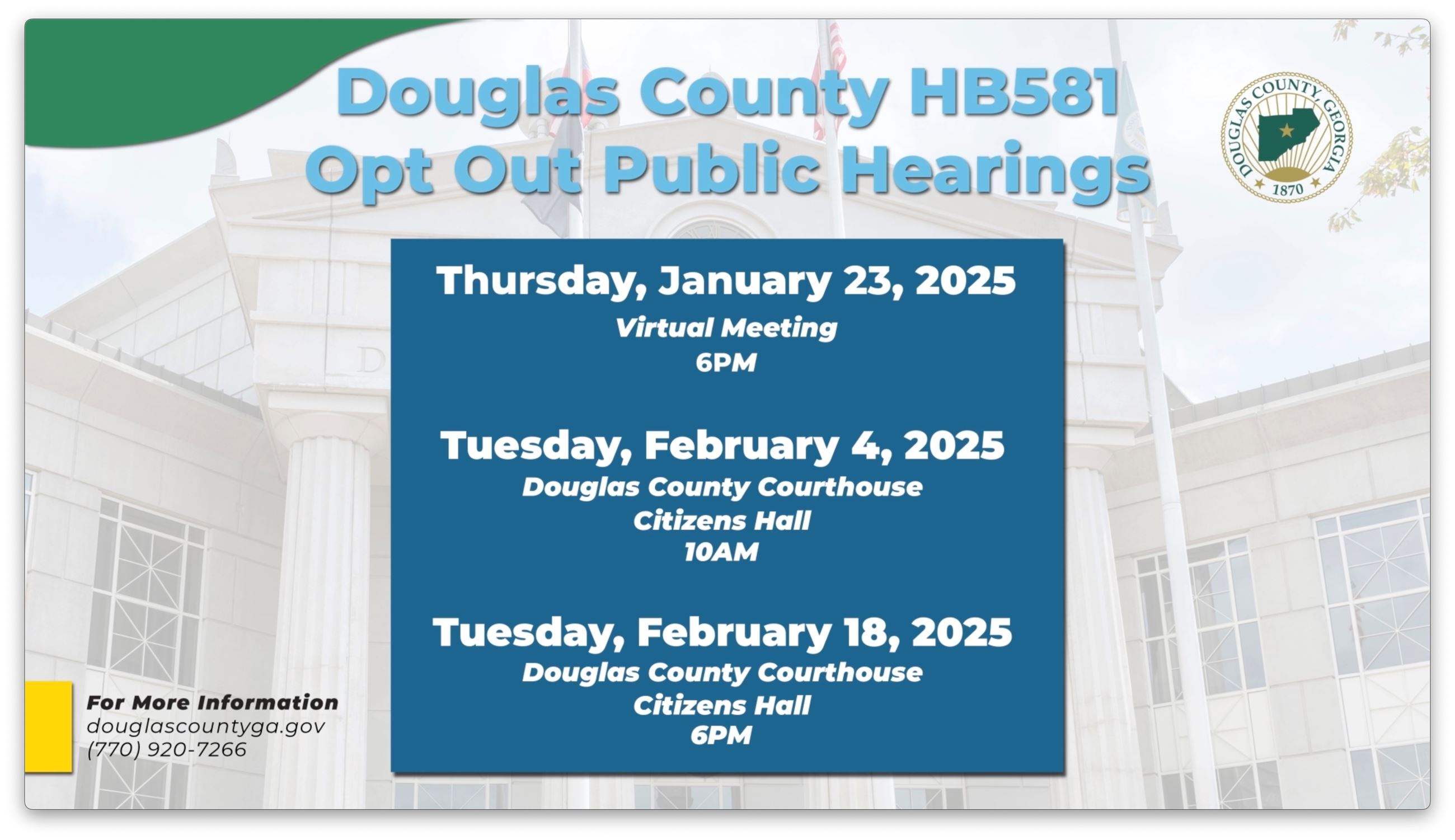 Douglas County HB581
Opt Out Public Hearings

DOUGLAS COUNTY, GEORGIA
1870

Thursday, January 23, 2025
Virtual Meeting
6PM

Tuesday, February 4, 2025
Douglas County Courthouse
Citizens Hall
10AM

Tuesday, February 18, 2025
Douglas County Courthouse
Citizens Hall
6PM

For More Information
douglascountyga.gov
(770) 920-7266